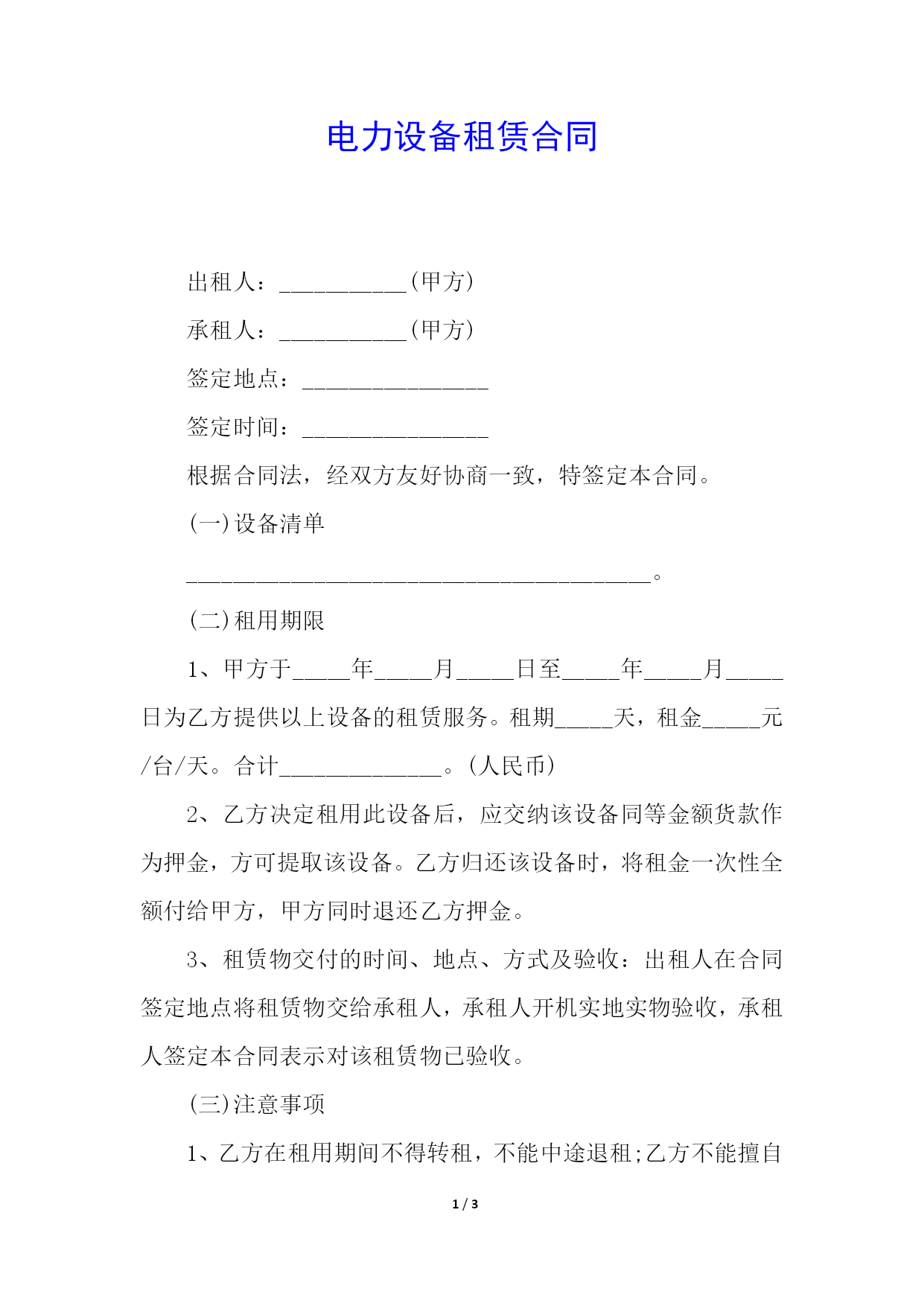 电力设备租赁合同

出租人：___________(甲方)

承租人：___________(甲方)

签定地点：________________

签定时间：________________

根据合同法，经双方友好协商一致，特签定本合同。

(一)设备清单

________________________________________。

(二)租用期限

1、甲方于_____年_____月_____日至_____年_____月_____日为乙方提供以上设备的租赁服务。租期_____天，租金_____元/台/天。合计______________。(人民币)

2、乙方决定租用此设备后，应交纳该设备同等金额货款作为押金，方可提取该设备。乙方归还该设备时，将租金一次性全额付给甲方，甲方同时退还乙方押金。

3、租赁物交付的时间、地点、方式及验收：出租人在合同签定地点将租赁物交给承租人，承租人开机实地实物验收，承租人签定本合同表示对该租赁物已验收。

(三)注意事项

1、乙方在租用期间不得转租，不能中途退租;乙方不能擅自

1 / 3